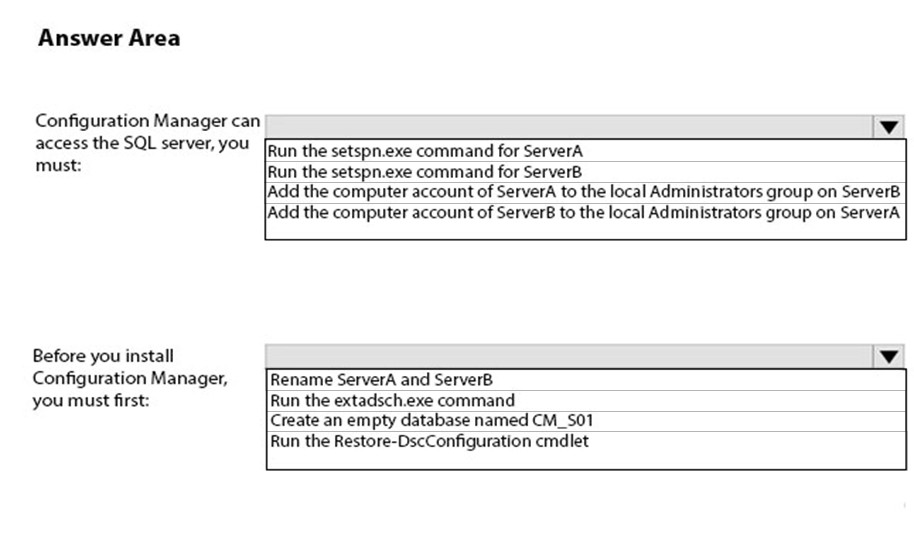 Answer Area

Configuration Manager can access the SQL server, you must:

Run the setspn.exe command for ServerA
Run the setspn.exe command for ServerB
Add the computer account of ServerA to the local Administrators group on ServerB
Add the computer account of ServerB to the local Administrators group on ServerA

Before you install Configuration Manager, you must first:

Rename ServerA and ServerB
Run the extadsch.exe command
Create an empty database named CM_S01
Run the Restore-DscConfiguration cmdlet